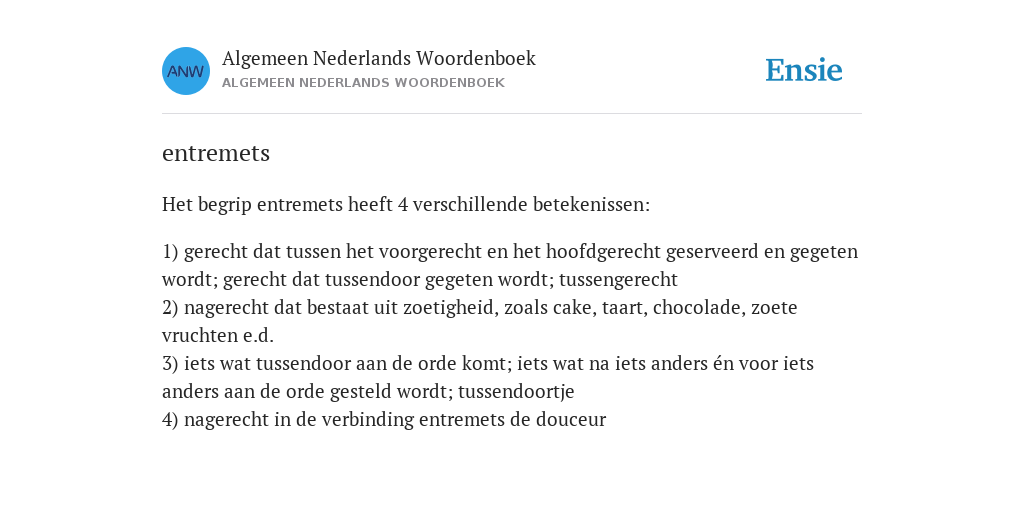 ANW

Algemeen Nederlands Woordenboek
ALGEMEEN NEDERLANDS WOORDENBOEK

Ensie

entremets

Het begrip entremets heeft 4 verschillende betekenissen:

1) gerecht dat tussen het voorgerecht en het hoofdgerecht geserveerd en gegeten wordt; gerecht dat tussendoor gegeten wordt; tussengerecht
2) nagerecht dat bestaat uit zoetigheid, zoals cake, taart, chocolade, zoete vruchten e.d.
3) iets wat tussendoor aan de orde komt; iets wat na iets anders én voor iets anders aan de orde gesteld wordt; tussendoortje
4) nagerecht in de verbinding entremets de douceur